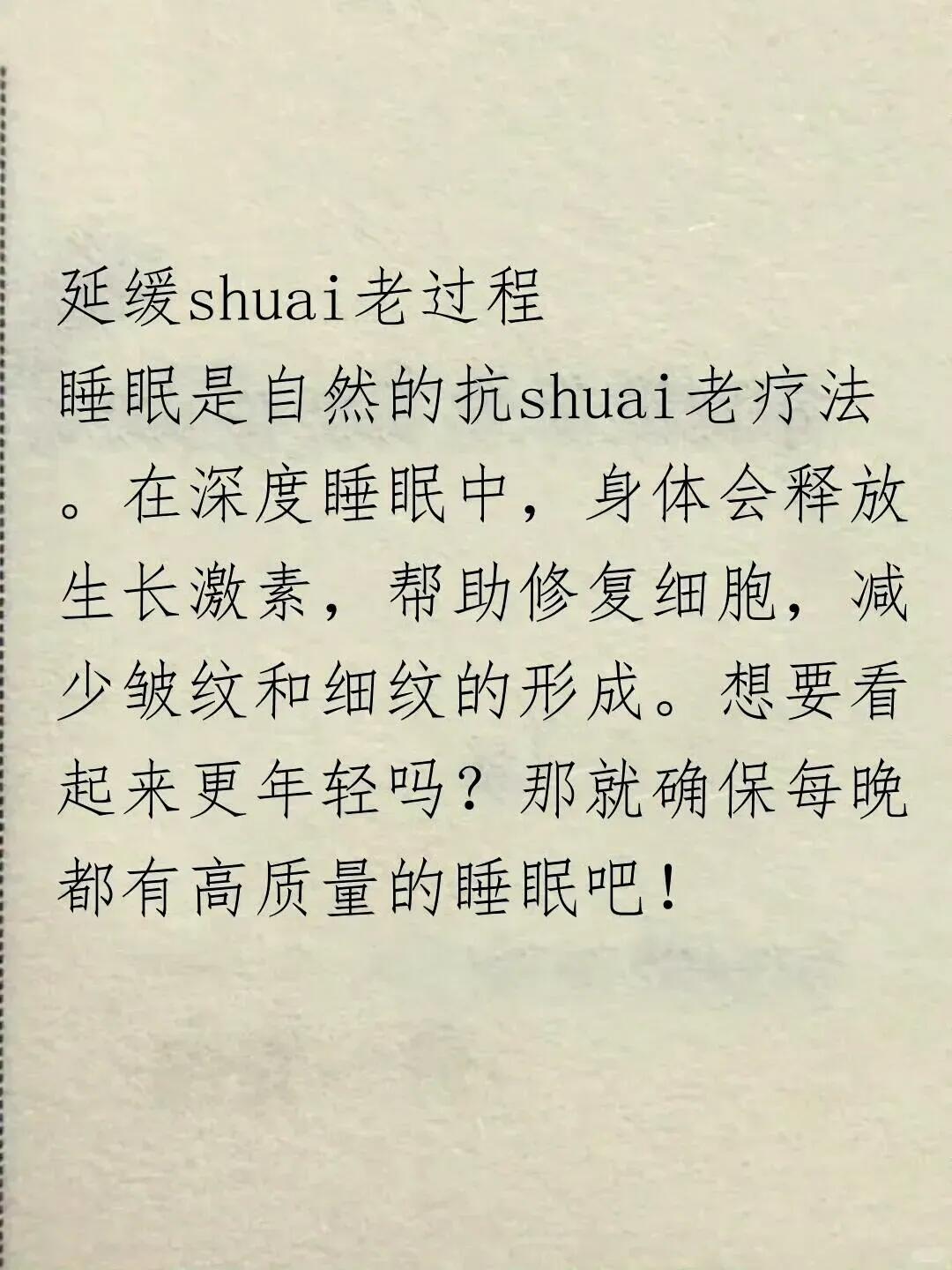 延缓shuai老过程

睡眠是自然的抗shuai老疗法。在深度睡眠中，身体会释放生长激素，帮助修复细胞，减少皱纹和细纹的形成。想要看起来更年轻吗？那就确保每晚都有高质量的睡眠吧！